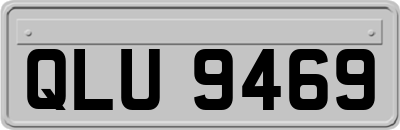 QLU 9469